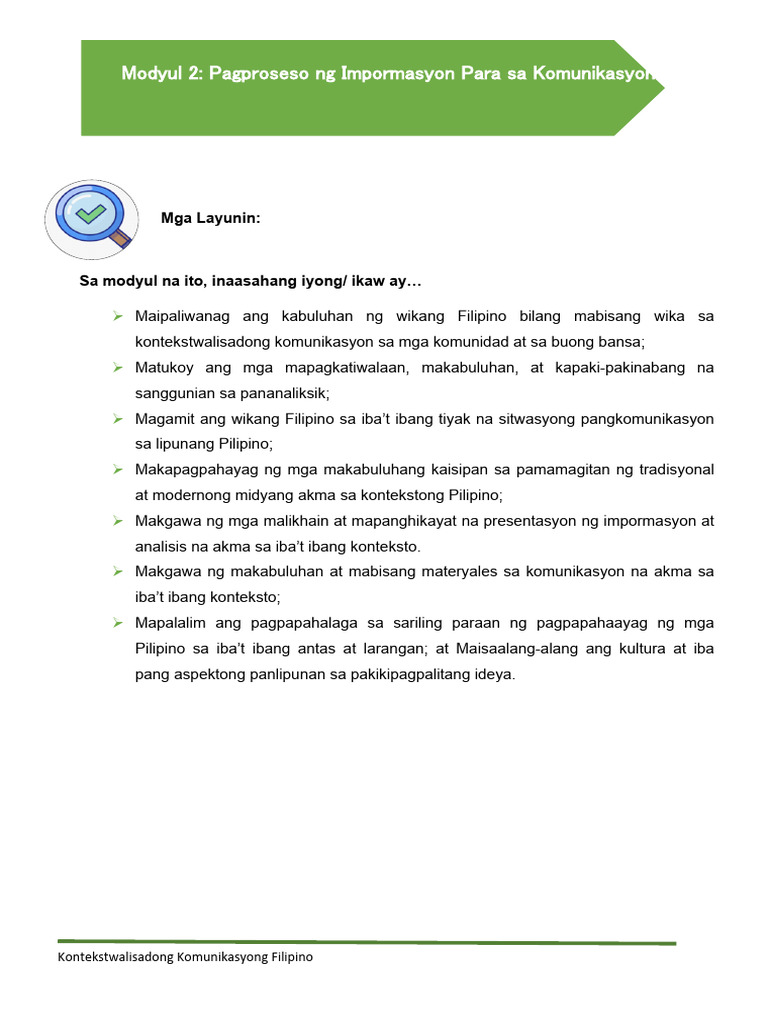 Modyul 2: Pagproseso ng Impormasyon Para sa Komunikasyon

Mga Layunin:

Sa modyul na ito, inaasahang iyong/ ikaw ay…

➢ Maipaliwanag ang kabuluhan ng wikang Filipino bilang mabisang wika sa kontekstwalisadong komunikasyon sa mga komunidad at sa buong bansa;
➢ Matukoy ang mga mapagkatiwalaan, makabuluhan, at kapaki-pakinabang na sanggunian sa pananaliksik;
➢ Magamit ang wikang Filipino sa iba't ibang tiyak na sitwasyong pangkomunikasyon sa lipunang Pilipino;
➢ Makapagpahayag ng mga makabuluhang kaisipan sa pamamagitan ng tradisyonal at modernong midyang akma sa kontekstong Pilipino;
➢ Makgawa ng mga malikhain at mapanghikayat na presentasyon ng impormasyon at analisis na akma sa iba't ibang konteksto.
➢ Makgawa ng makabuluhan at mabisang materyales sa komunikasyon na akma sa iba't ibang konteksto;
➢ Mapalalim ang pagpapahalaga sa sariling paraan ng pagpapahaayag ng mga Pilipino sa iba't ibang antas at larangan; at Maisaalang-alang ang kultura at iba pang aspektong panlipunan sa pakikipagpalitang ideya.

Kontekstwalisadong Komunikasyong Filipino